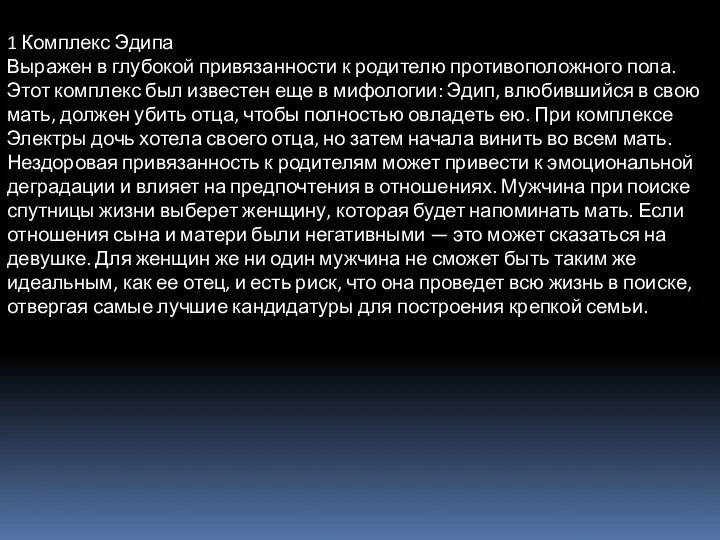 1 Комплекс Эдипа
Выражен в глубокой привязанности к родителю противоположного пола. Этот комплекс был известен еще в мифологии: Эдип, влюбившийся в свою мать, должен убить отца, чтобы полностью овладеть ею. При комплексе Электры дочь хотела своего отца, но затем начала винить во всем мать. Нездоровая привязанность к родителям может привести к эмоциональной деградации и влияет на предпочтения в отношениях. Мужчина при поиске спутницы жизни выберет женщину, которая будет напоминать мать. Если отношения сына и матери были негативными — это может сказаться на девушке. Для женщин же ни один мужчина не сможет быть таким же идеальным, как ее отец, и есть риск, что она проведет всю жизнь в поиске, отвергая самые лучшие кандидатуры для построения крепкой семьи.